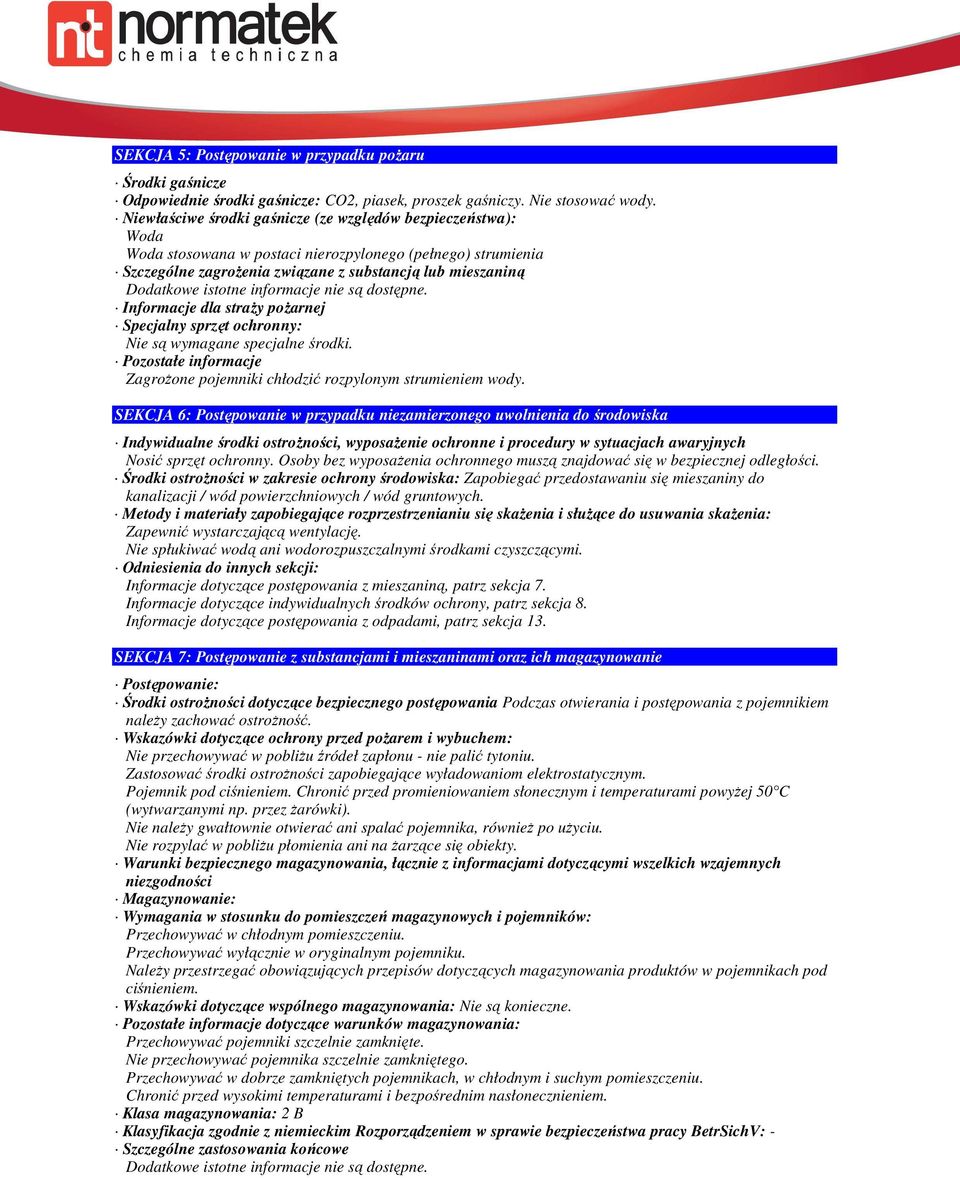 nt normatek
chemia techniczna

SEKCJA 5: Postępowanie w przypadku pożaru

· Środki gaśnicze
· Odpowiednie środki gaśnicze: CO2, piasek, proszek gaśniczy. Nie stosować wody.
· Niewłaściwe środki gaśnicze (ze względów bezpieczeństwa):
Woda
Woda stosowana w postaci nierozpylonego (pełnego) strumienia
· Szczególne zagrożenia związane z substancją lub mieszaniną
Dodatkowe istotne informacje nie są dostępne.
· Informacje dla straży pożarnej
· Specjalny sprzęt ochronny:
Nie są wymagane specjalne środki.
· Pozostałe informacje
Zagrożone pojemniki chłodzić rozpylonym strumieniem wody.

SEKCJA 6: Postępowanie w przypadku niezamierzonego uwolnienia do środowiska

· Indywidualne środki ostrożności, wyposażenie ochronne i procedury w sytuacjach awaryjnych
Nosić sprzęt ochronny. Osoby bez wyposażenia ochronnego muszą znajdować się w bezpiecznej odległości.
· Środki ostrożności w zakresie ochrony środowiska: Zapobiegać przedostawaniu się mieszaniny do kanalizacji / wód powierzchniowych / wód gruntowych.
· Metody i materiały zapobiegające rozprzestrzenianiu się skażenia i służące do usuwania skażenia:
Zapewnić wystarczającą wentylację.
Nie spłukiwać wodą ani wodorozpuszczalnymi środkami czyszczącymi.
· Odniesienia do innych sekcji:
Informacje dotyczące postępowania z mieszaniną, patrz sekcja 7.
Informacje dotyczące indywidualnych środków ochrony, patrz sekcja 8.
Informacje dotyczące postępowania z odpadami, patrz sekcja 13.

SEKCJA 7: Postępowanie z substancjami i mieszaninami oraz ich magazynowanie

· Postępowanie:
· Środki ostrożności dotyczące bezpiecznego postępowania Podczas otwierania i postępowania z pojemnikiem należy zachować ostrożność.
· Wskazówki dotyczące ochrony przed pożarem i wybuchem:
Nie przechowywać w pobliżu źródeł zapłonu - nie palić tytoniu.
Zastosować środki ostrożności zapobiegające wyładowaniom elektrostatycznym.
Pojemnik pod ciśnieniem. Chronić przed promieniowaniem słonecznym i temperaturami powyżej 50°C (wytwarzanymi np. przez żarówki).
Nie należy gwałtownie otwierać ani spalać pojemnika, również po użyciu.
Nie rozpylać w pobliżu płomienia ani na żarzące się obiekty.
· Warunki bezpiecznego magazynowania, łącznie z informacjami dotyczącymi wszelkich wzajemnych niezgodności
· Magazynowanie:
· Wymagania w stosunku do pomieszczeń magazynowych i pojemników:
Przechowywać w chłodnym pomieszczeniu.
Przechowywać wyłącznie w oryginalnym pojemniku.
Należy przestrzegać obowiązujących przepisów dotyczących magazynowania produktów w pojemnikach pod ciśnieniem.
· Wskazówki dotyczące wspólnego magazynowania: Nie są konieczne.
· Pozostałe informacje dotyczące warunków magazynowania:
Przechowywać pojemniki szczelnie zamknięte.
Nie przechowywać pojemnika szczelnie zamkniętego.
Przechowywać w dobrze zamkniętych pojemnikach, w chłodnym i suchym pomieszczeniu.
Chronić przed wysokimi temperaturami i bezpośrednim nasłonecznieniem.
· Klasa magazynowania: 2 B
· Klasyfikacja zgodnie z niemieckim Rozporządzeniem w sprawie bezpieczeństwa pracy BetrSichV: -
· Szczególne zastosowania końcowe
Dodatkowe istotne informacje nie są dostępne.